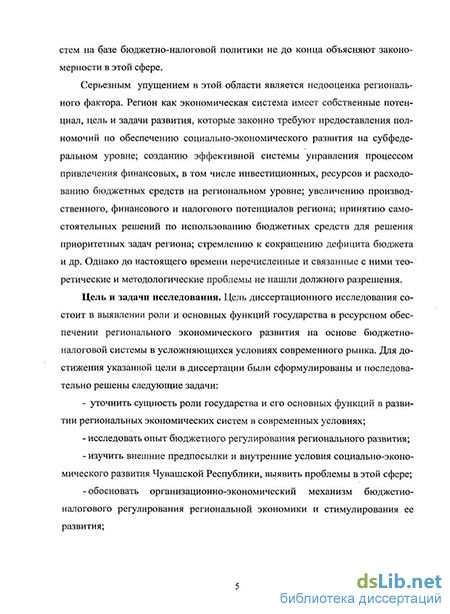 стем на базе бюджетно-налоговой политики не до конца объясняют закономерности в этой сфере.

Серьезным упущением в этой области является недооценка регионального фактора. Регион как экономическая система имеет собственные потенциал, цель и задачи развития, которые законно требуют предоставления полномочий по обеспечению социально-экономического развития на субфедеральном уровне; созданию эффективной системы управления процессом привлечения финансовых, в том числе инвестиционных, ресурсов и расходованию бюджетных средств на региональном уровне; увеличению производственного, финансового и налогового потенциалов региона; принятию самостоятельных решений по использованию бюджетных средств для решения приоритетных задач региона; стремлению к сокращению дефицита бюджета и др. Однако до настоящего времени перечисленные и связанные с ними теоретические и методологические проблемы не нашли должного разрешения.

Цель и задачи исследования. Цель диссертационного исследования состоит в выявлении роли и основных функций государства в ресурсном обеспечении регионального экономического развития на основе бюджетно-налоговой системы в усложняющихся условиях современного рынка. Для достижения указанной цели в диссертации были сформулированы и последовательно решены следующие задачи:

- уточнить сущность роли государства и его основных функций в развитии региональных экономических систем в современных условиях;

- исследовать опыт бюджетного регулирования регионального развития;

- изучить внешние предпосылки и внутренние условия социально-экономического развития Чувашской Республики, выявить проблемы в этой сфере;

- обосновать организационно-экономический механизм бюджетно-налогового регулирования региональной экономики и стимулирования ее развития;

5

dsLib.net
библиотека диссертаций